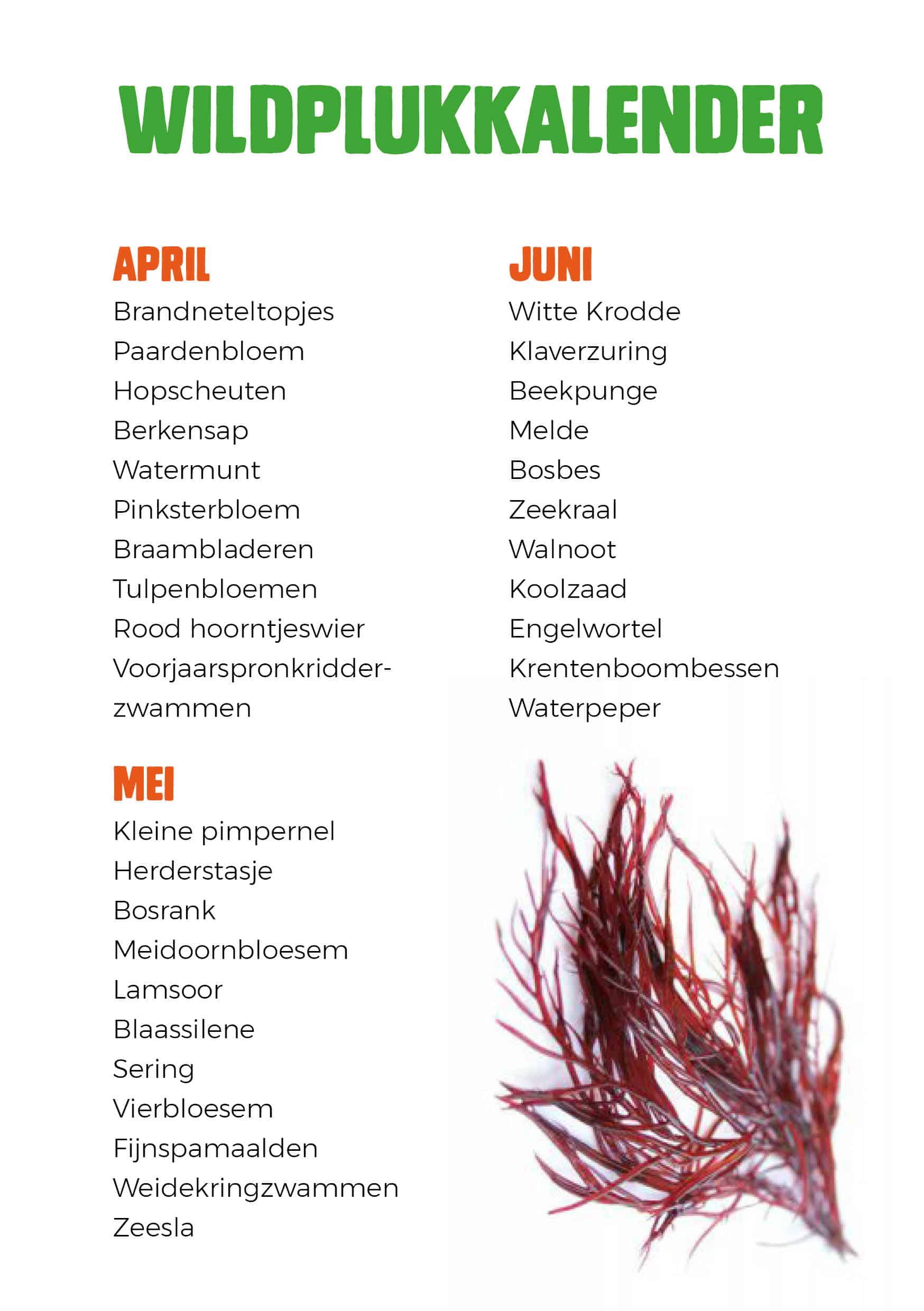 WILDPLUKKALENDER

APRIL
Brandneteltopjes
Paardenbloem
Hopscheuten
Berkensap
Watermunt
Pinksterbloem
Braambladeren
Tulpenbloemen
Rood hoorntjeswier
Voorjaarspronkridderzwammen

MEI
Kleine pimpernel
Herderstasje
Bosrank
Meidoornbloesem
Lamsoor
Blaassilene
Sering
Vierbloesem
Fijnspamaalden
Weidekringzwammen
Zeesla

JUNI
Witte Krodde
Klaverzuring
Beekpunge
Melde
Bosbes
Zeekraal
Walnoot
Koolzaad
Engelwortel
Krentenboombessen
Waterpeper